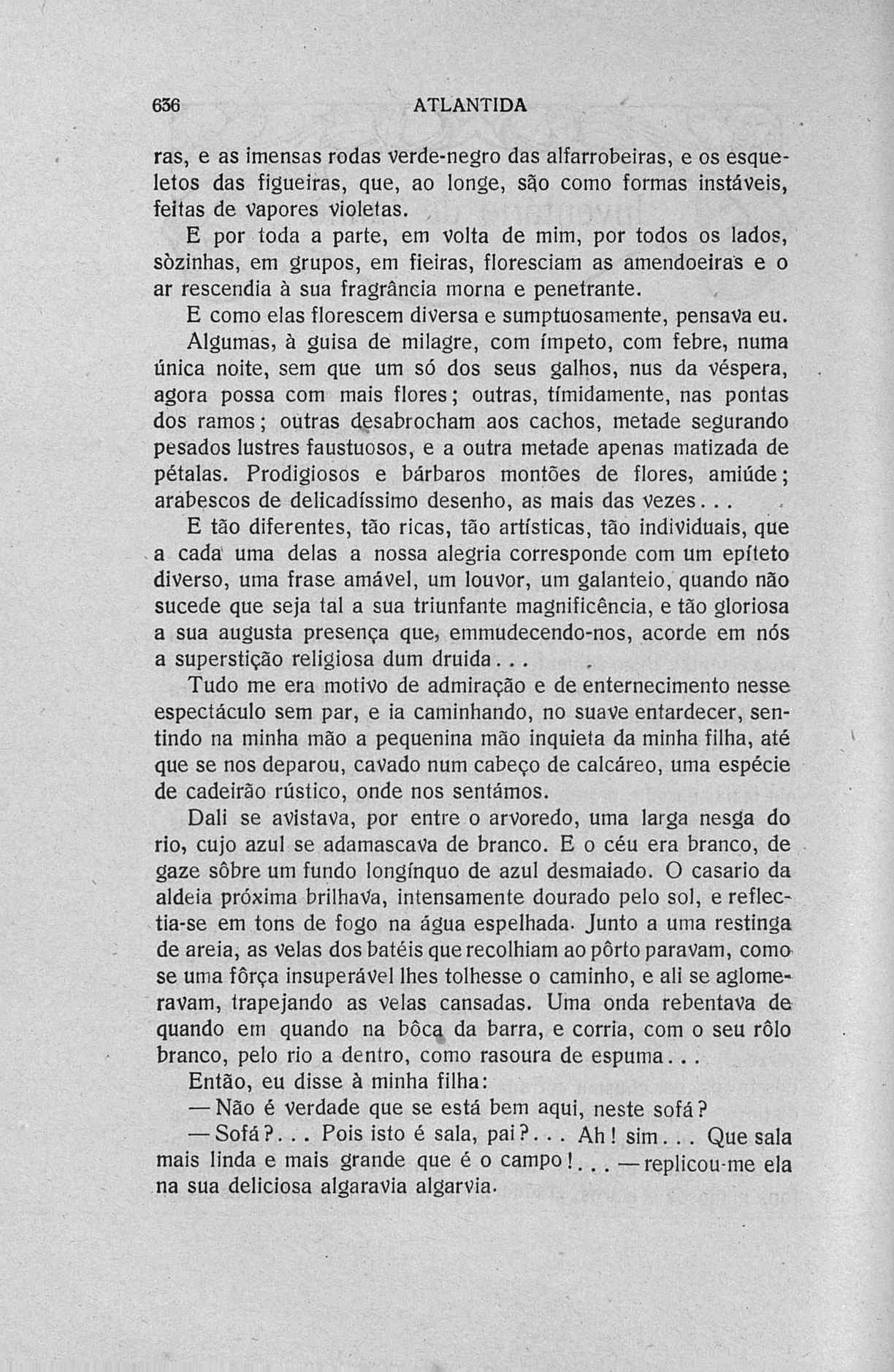 636 ATLANTIDA

ras, e as imensas rodas verde-negro das alfarrobeiras, e os esqueletos das figueiras, que, ao longe, são como formas instáveis, feitas de vapores violetas.

E por toda a parte, em volta de mim, por todos os lados, sòzinhas, em grupos, em fieiras, floresciam as amendoeiras e o ar rescendia à sua fragrância morna e penetrante.

E como elas florescem diversa e sumptuosamente, pensava eu.

Algumas, à guisa de milagre, com ímpeto, com febre, numa única noite, sem que um só dos seus galhos, nus da véspera, agora possa com mais flores; outras, tímidamente, nas pontas dos ramos; outras desabrocham aos cachos, metade segurando pesados lustres faustuosos, e a outra metade apenas matizada de pétalas. Prodigiosos e bárbaros montões de flores, amiúde; arabescos de delicadíssimo desenho, as mais das vezes...

E tão diferentes, tão ricas, tão artísticas, tão individuais, que a cada uma delas a nossa alegria corresponde com um epíteto diverso, uma frase amável, um louvor, um galanteio, quando não sucede que seja tal a sua triunfante magnificência, e tão gloriosa a sua augusta presença que, emmudecendo-nos, acorde em nós a superstição religiosa dum druida...

Tudo me era motivo de admiração e de enternecimento nesse espectáculo sem par, e ia caminhando, no suave entardecer, sentindo na minha mão a pequenina mão inquieta da minha filha, até que se nos deparou, cavado num cabeço de calcáreo, uma espécie de cadeirão rústico, onde nos sentámos.

Dali se avistava, por entre o arvoredo, uma larga nesga do rio, cujo azul se adamascava de branco. E o céu era branco, de gaze sôbre um fundo longínquo de azul desmaiado. O casario da aldeia próxima brilhava, intensamente dourado pelo sol, e reflectia-se em tons de fogo na água espelhada. Junto a uma restinga de areia, as velas dos batéis que recolhiam ao pôrto paravam, como se uma fôrça insuperável lhes tolhesse o caminho, e ali se aglomeravam, trapejando as velas cansadas. Uma onda rebentava de quando em quando na bôca da barra, e corria, com o seu rôlo branco, pelo rio a dentro, como rasoura de espuma...

Então, eu disse à minha filha:

— Não é verdade que se está bem aqui, neste sofá?

— Sofá?... Pois isto é sala, pai?... Ah! sim... Que sala mais linda e mais grande que é o campo!... — replicou-me ela na sua deliciosa algaravia algarvia.